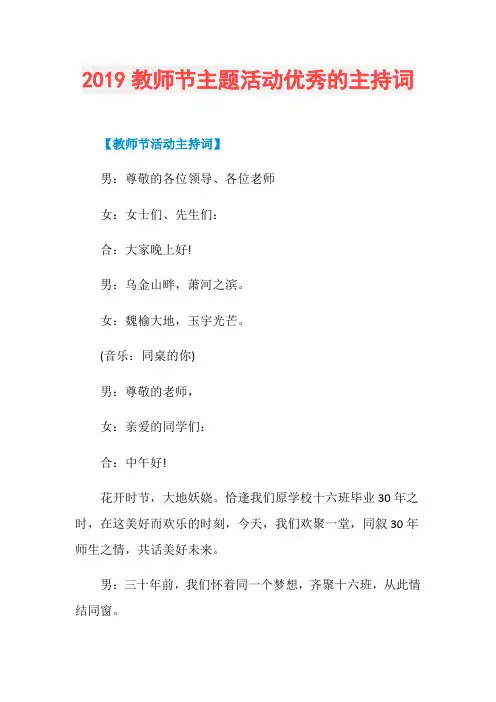 2019 教师节主题活动优秀的主持词

【教师节活动主持词】

男：尊敬的各位领导、各位老师

女：女士们、先生们：

合：大家晚上好!

男：乌金山畔，萧河之滨。

女：魏榆大地，玉宇光芒。

(音乐：同桌的你)

男：尊敬的老师，

女：亲爱的同学们：

合：中午好!

花开时节，大地妖娆。恰逢我们原学校十六班毕业 30 年之时，在这美好而欢乐的时刻，今天，我们欢聚一堂，同叙 30 年师生之情，共话美好未来。

男：三十年前，我们怀着同一个梦想，齐聚十六班，从此情结同窗。